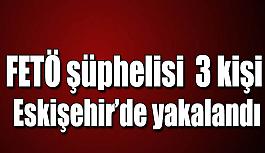 FETÖ şüphelisi 3 kişi Eskişehir'de yakalandı